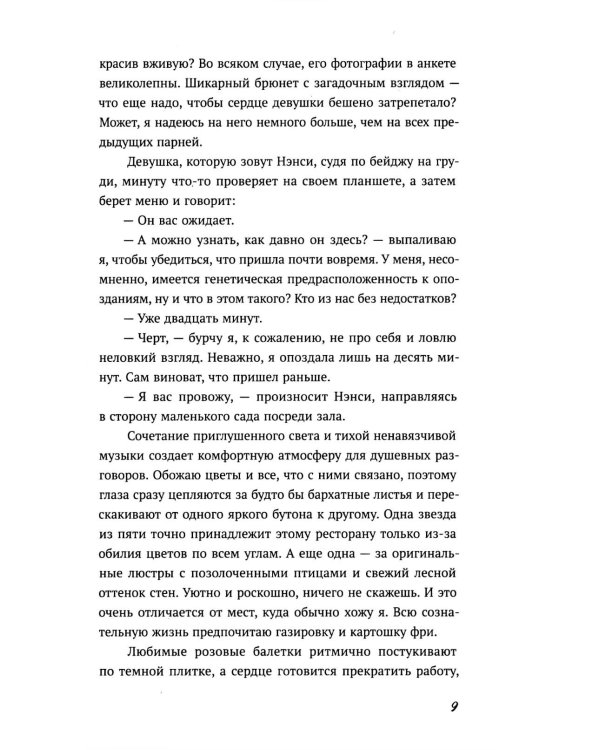 красив вживую? Во всяком случае, его фотографии в анкете великолепны. Шикарный брюнет с загадочным взглядом — что еще надо, чтобы сердце девушки бешено затрепетало? Может, я надеюсь на него немного больше, чем на всех предыдущих парней.

Девушка, которую зовут Нэнси, судя по бейджу на груди, минуту что-то проверяет на своем планшете, а затем берет меню и говорит:

— Он вас ожидает.

— А можно узнать, как давно он здесь? — выпаливаю я, чтобы убедиться, что пришла почти вовремя. У меня, несомненно, имеется генетическая предрасположенность к опозданиям, ну и что в этом такого? Кто из нас без недостатков?

— Уже двадцать минут.

— Черт, — бурчу я, к сожалению, не про себя и ловлю неловкий взгляд. Неважно, я опоздала лишь на десять минут. Сам виноват, что пришел раньше.

— Я вас провожу, — произносит Нэнси, направляясь в сторону маленького сада посреди зала.

Сочетание приглушенного света и тихой ненавязчивой музыки создает комфортную атмосферу для душевных разговоров. Обожаю цветы и все, что с ними связано, поэтому глаза сразу цепляются за будто бы бархатные листья и перескакивают от одного яркого бутона к другому. Одна звезда из пяти точно принадлежит этому ресторану только из-за обилия цветов по всем углам. А еще одна — за оригинальные люстры с позолоченными птицами и свежий лесной оттенок стен. Уютно и роскошно, ничего не скажешь. И это очень отличается от мест, куда обычно хожу я. Всю сознательную жизнь предпочитаю газировку и картошку фри.

Любимые розовые балетки ритмично постукивают по темной плитке, а сердце готовится прекратить работу,

9